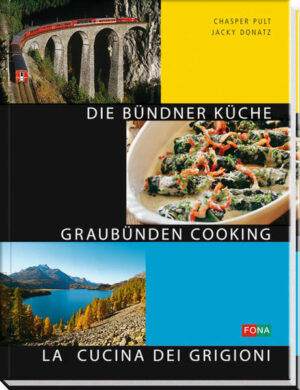 CHASPER PULT
JACKY DONATZ

DIE BÜNDNER KÜCHE

GRAUBÜNDEN COOKING

FONA

LA CUCINA DEI GRIGIONI